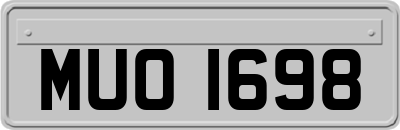 MUO 1698